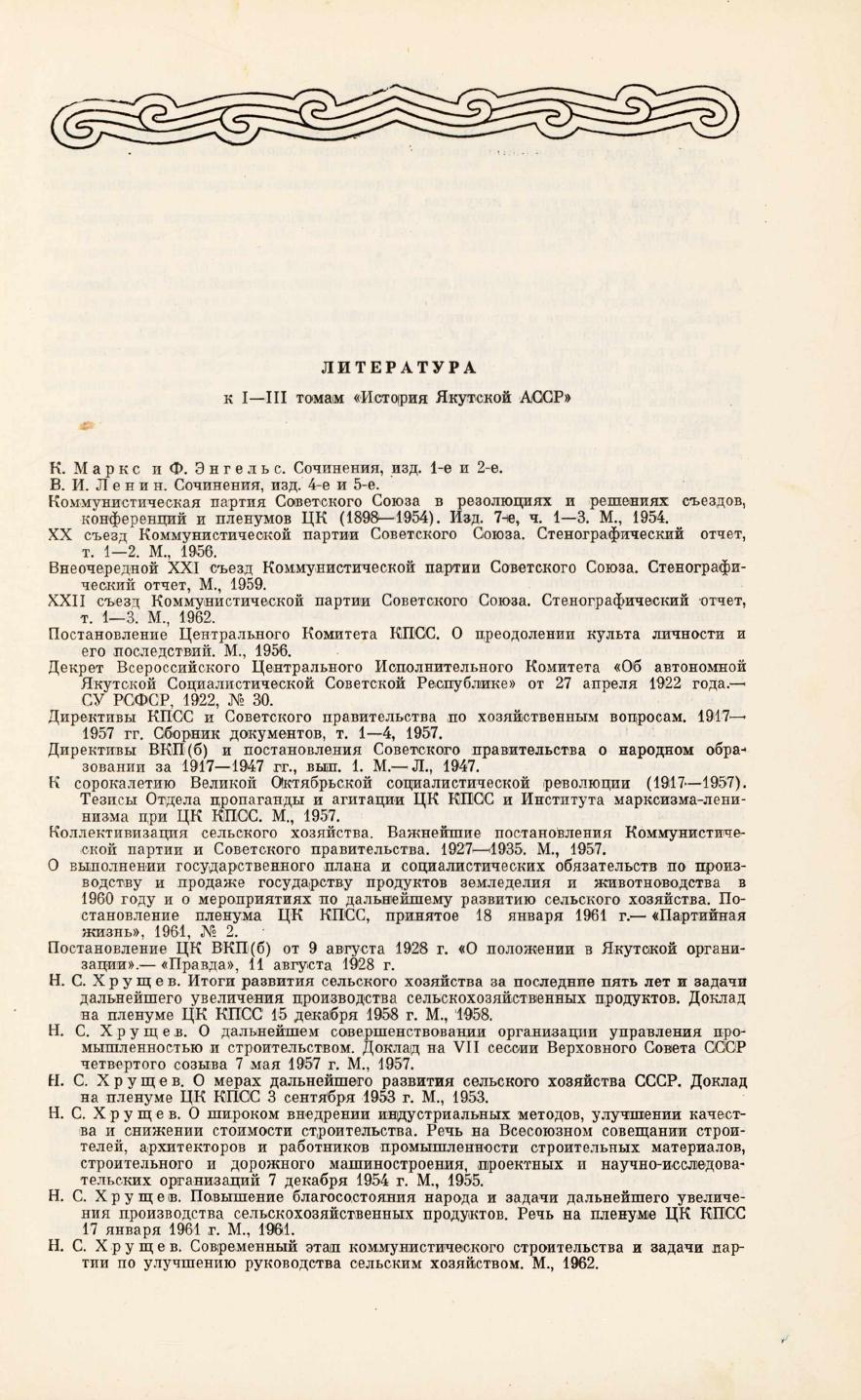 ЛИТЕРАТУРА

к I—III томам «История Якутской АССР»

К. Маркс и Ф. Энгельс. Сочинения, изд. 1-е и 2-е.

В. И. Ленин. Сочинения, изд. 4-е и 5-е.

Коммунистическая партия Советского Союза в резолюциях и решениях съездов, конференций и пленумов ЦК (1898—1954). Изд. 7-е, ч. 1—3. М., 1954.

XX съезд Коммунистической партии Советского Союза. Стенографический отчет, т. 1—2. М., 1956.

Внеочередной XXI съезд Коммунистической партии Советского Союза. Стенографический отчет, М., 1959.

XXII съезд Коммунистической партии Советского Союза. Стенографический отчет, т. 1—3. М., 1962.

Постановление Центрального Комитета КПСС. О преодолении культа личности и его последствий. М., 1956.

Декрет Всероссийского Центрального Исполнительного Комитета «Об автономной Якутской Социалистической Советской Республике» от 27 апреля 1922 года.— СУ РСФСР, 1922, № 30.

Директивы КПСС и Советского правительства по хозяйственным вопросам. 1917—1957 гг. Сборник документов, т. 1—4, 1957.

Директивы ВКП(б) и постановления Советского правительства о народном образовании за 1917—1947 гг., вып. 1. М.— Л., 1947.

К сорокалетию Великой Октябрьской социалистической революции (1917—1957). Тезисы Отдела пропаганды и агитации ЦК КПСС и Института марксизма-ленинизма при ЦК КПСС. М., 1957.

Коллективизация сельского хозяйства. Важнейшие постановления Коммунистической партии и Советского правительства. 1927—1935. М., 1957.

О выполнении государственного плана и социалистических обязательств по производству и продаже государству продуктов земледелия и животноводства в 1960 году и о мероприятиях по дальнейшему развитию сельского хозяйства. Постановление пленума ЦК КПСС, принятое 18 января 1961 г.— «Партийная жизнь», 1961, № 2.

Постановление ЦК ВКП(б) от 9 августа 1928 г. «О положении в Якутской организации».— «Правда», 11 августа 1928 г.

Н. С. Хрущев. Итоги развития сельского хозяйства за последние пять лет и задачи дальнейшего увеличения производства сельскохозяйственных продуктов. Доклад на пленуме ЦК КПСС 15 декабря 1958 г. М., 1958.

Н. С. Хрущев. О дальнейшем совершенствовании организации управления промышленностью и строительством. Доклад на VII сессии Верховного Совета СССР четвертого созыва 7 мая 1957 г. М., 1957.

Н. С. Хрущев. О мерах дальнейшего развития сельского хозяйства СССР. Доклад на пленуме ЦК КПСС 3 сентября 1953 г. М., 1953.

Н. С. Хрущев. О широком внедрении индустриальных методов, улучшении качества и снижении стоимости строительства. Речь на Всесоюзном совещании строителей, архитекторов и работников промышленности строительных материалов, строительного и дорожного машиностроения, проектных и научно-исследовательских организаций 7 декабря 1954 г. М., 1955.

Н. С. Хрущев. Повышение благосостояния народа и задачи дальнейшего увеличения производства сельскохозяйственных продуктов. Речь на пленуме ЦК КПСС 17 января 1961 г. М., 1961.

Н. С. Хрущев. Современный этап коммунистического строительства и задачи партии по улучшению руководства сельским хозяйством. М., 1962.